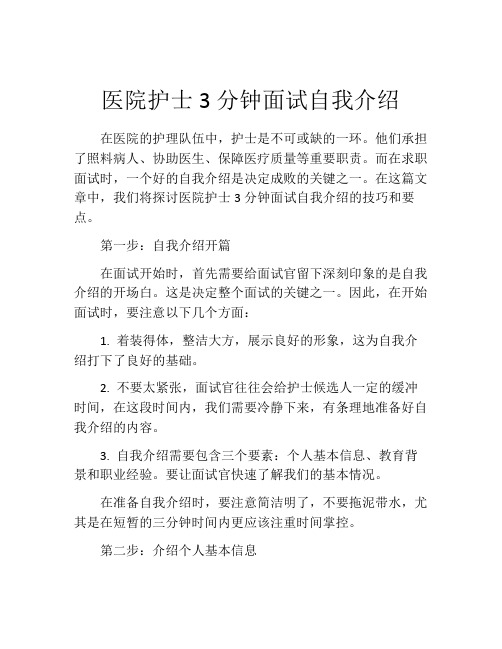 医院护士 3 分钟面试自我介绍

在医院的护理队伍中，护士是不可或缺的一环。他们承担了照料病人、协助医生、保障医疗质量等重要职责。而在求职面试时，一个好的自我介绍是决定成败的关键之一。在这篇文章中，我们将探讨医院护士 3 分钟面试自我介绍的技巧和要点。

第一步：自我介绍开篇

在面试开始时，首先需要给面试官留下深刻印象的是自我介绍的开场白。这是决定整个面试的关键之一。因此，在开始面试时，要注意以下几个方面：

1. 着装得体，整洁大方，展示良好的形象，这为自我介绍打下了良好的基础。

2. 不要太紧张，面试官往往会给护士候选人一定的缓冲时间，在这段时间内，我们需要冷静下来，有条理地准备好自我介绍的内容。

3. 自我介绍需要包含三个要素：个人基本信息、教育背景和职业经验。要让面试官快速了解我们的基本情况。

在准备自我介绍时，要注意简洁明了，不要拖泥带水，尤其是在短暂的三分钟时间内更应该注重时间掌控。

第二步：介绍个人基本信息